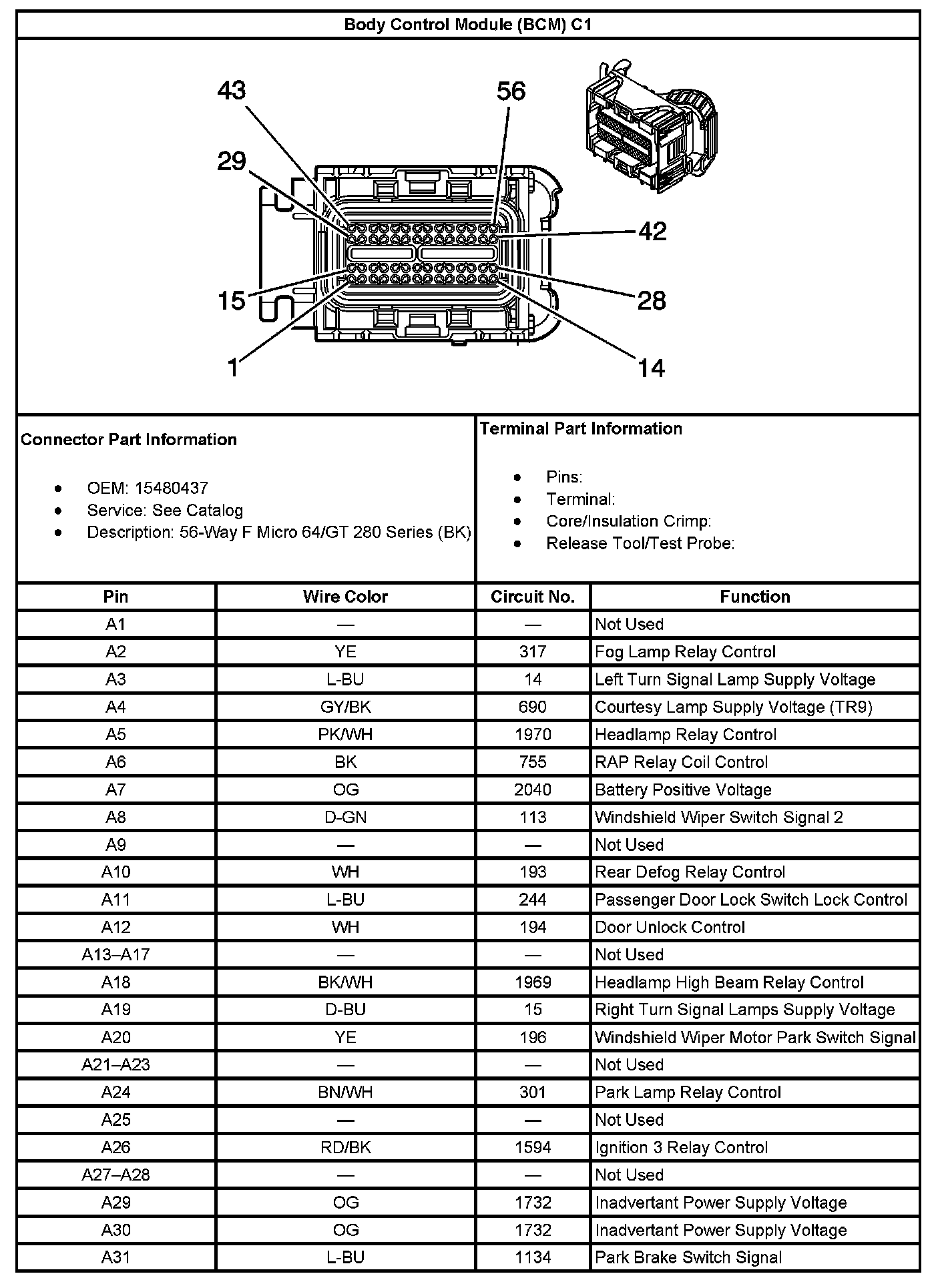 Body Control Module (BCM) C1

43
56
29
42
15
28
1
14

Connector Part Information

- OEM: 15480437
- Service: See Catalog
- Description: 56-Way F Micro 64/GT 280 Series (BK)

Terminal Part Information

- Pins:
- Terminal:
- Core/Insulation Crimp:
- Release Tool/Test Probe:

| Pin | Wire Color | Circuit No. | Function |
|---|---|---|---|
| A1 | — | — | Not Used |
| A2 | YE | 317 | Fog Lamp Relay Control |
| A3 | L-BU | 14 | Left Turn Signal Lamp Supply Voltage |
| A4 | GY/BK | 690 | Courtesy Lamp Supply Voltage (TR9) |
| A5 | PK/WH | 1970 | Headlamp Relay Control |
| A6 | BK | 755 | RAP Relay Coil Control |
| A7 | OG | 2040 | Battery Positive Voltage |
| A8 | D-GN | 113 | Windshield Wiper Switch Signal 2 |
| A9 | — | — | Not Used |
| A10 | WH | 193 | Rear Defog Relay Control |
| A11 | L-BU | 244 | Passenger Door Lock Switch Lock Control |
| A12 | WH | 194 | Door Unlock Control |
| A13–A17 | — | — | Not Used |
| A18 | BK/WH | 1969 | Headlamp High Beam Relay Control |
| A19 | D-BU | 15 | Right Turn Signal Lamps Supply Voltage |
| A20 | YE | 196 | Windshield Wiper Motor Park Switch Signal |
| A21–A23 | — | — | Not Used |
| A24 | BN/WH | 301 | Park Lamp Relay Control |
| A25 | — | — | Not Used |
| A26 | RD/BK | 1594 | Ignition 3 Relay Control |
| A27–A28 | — | — | Not Used |
| A29 | OG | 1732 | Inadvertant Power Supply Voltage |
| A30 | OG | 1732 | Inadvertant Power Supply Voltage |
| A31 | L-BU | 1134 | Park Brake Switch Signal |